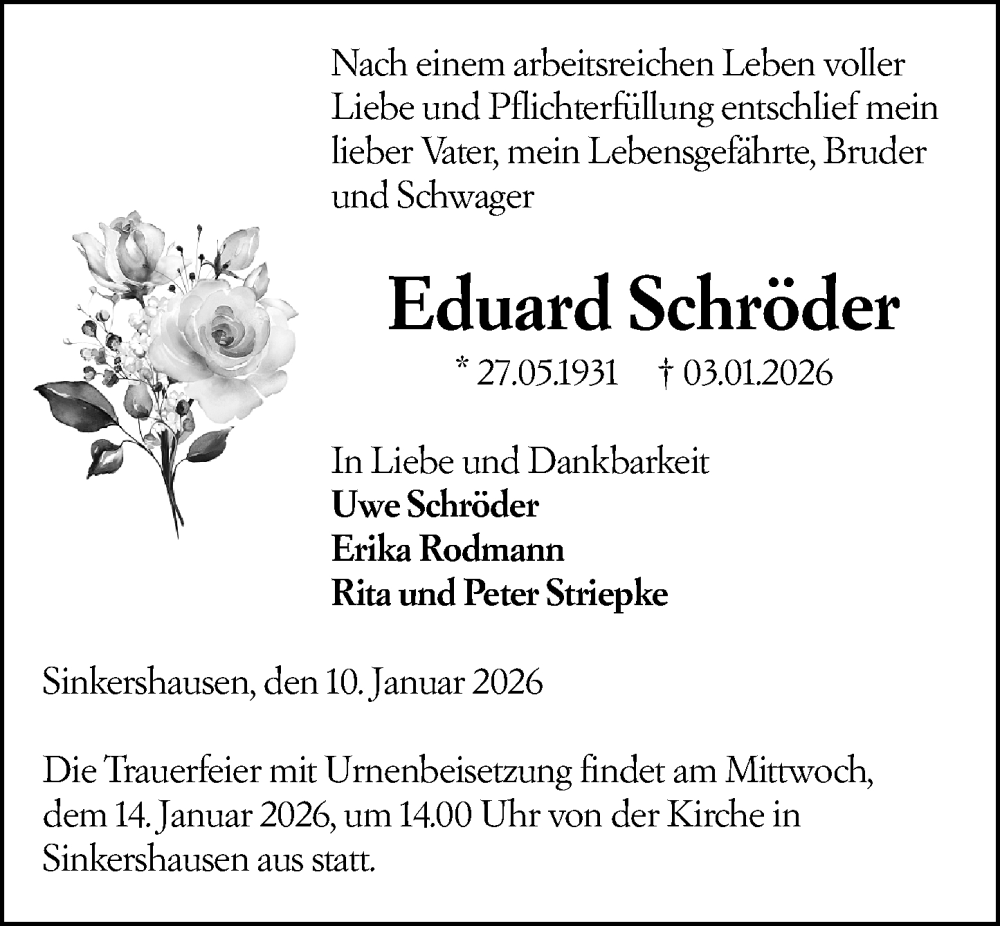 Nach einem arbeitsreichen Leben voller Liebe und Pflichterfüllung entschlief mein lieber Vater, mein Lebensgefährte, Bruder und Schwager

Eduard Schröder

* 27.05.1931 † 03.01.2026

In Liebe und Dankbarkeit
Uwe Schröder
Erika Rodmann
Rita und Peter Striepke

Sinkershausen, den 10. Januar 2026

Die Trauerfeier mit Urnenbeisetzung findet am Mittwoch, dem 14. Januar 2026, um 14.00 Uhr von der Kirche in Sinkershausen aus statt.